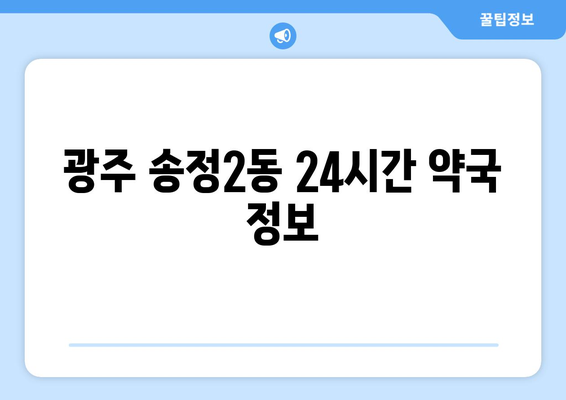 꿀팁정보

광주 송정2동 24시간 약국 정보